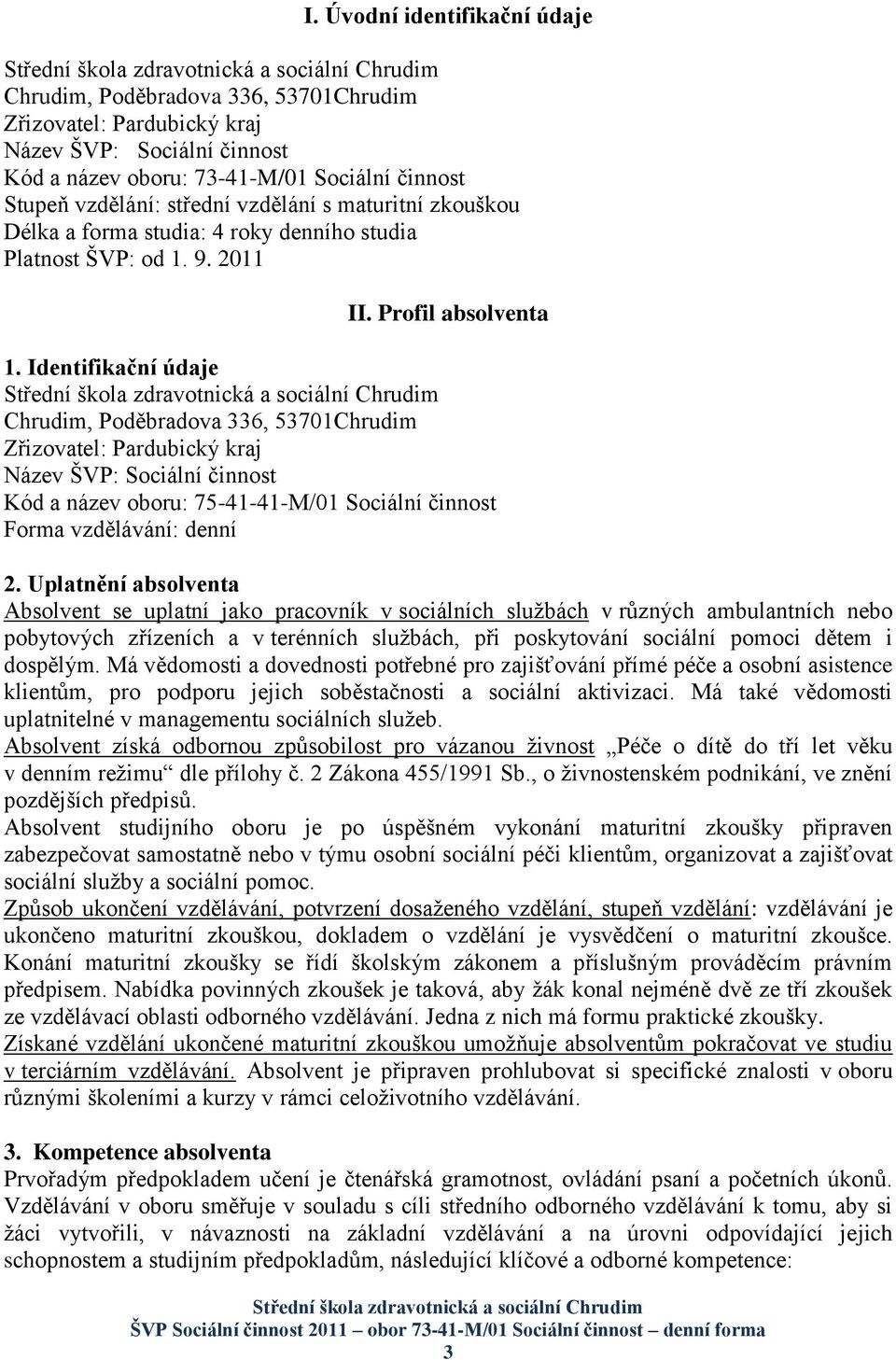 I. Úvodní identifikační údaje

Střední škola zdravotnická a sociální Chrudim
Chrudim, Poděbradova 336, 53701Chrudim
Zřizovatel: Pardubický kraj
Název ŠVP: Sociální činnost
Kód a název oboru: 73-41-M/01 Sociální činnost
Stupeň vzdělání: střední vzdělání s maturitní zkouškou
Délka a forma studia: 4 roky denního studia
Platnost ŠVP: od 1. 9. 2011

II. Profil absolventa

1. Identifikační údaje
Střední škola zdravotnická a sociální Chrudim
Chrudim, Poděbradova 336, 53701Chrudim
Zřizovatel: Pardubický kraj
Název ŠVP: Sociální činnost
Kód a název oboru: 75-41-41-M/01 Sociální činnost
Forma vzdělávání: denní

2. Uplatnění absolventa
Absolvent se uplatní jako pracovník v sociálních službách v různých ambulantních nebo pobytových zřízeních a v terénních službách, při poskytování sociální pomoci dětem i dospělým. Má vědomosti a dovednosti potřebné pro zajišťování přímé péče a osobní asistence klientům, pro podporu jejich soběstačnosti a sociální aktivizaci. Má také vědomosti uplatnitelné v managementu sociálních služeb.
Absolvent získá odbornou způsobilost pro vázanou živnost „Péče o dítě do tří let věku v denním režimu“ dle přílohy č. 2 Zákona 455/1991 Sb., o živnostenském podnikání, ve znění pozdějších předpisů.
Absolvent studijního oboru je po úspěšném vykonání maturitní zkoušky připraven zabezpečovat samostatně nebo v týmu osobní sociální péči klientům, organizovat a zajišťovat sociální služby a sociální pomoc.
Způsob ukončení vzdělávání, potvrzení dosaženého vzdělání, stupeň vzdělání: vzdělávání je ukončeno maturitní zkouškou, dokladem o vzdělání je vysvědčení o maturitní zkoušce. Konání maturitní zkoušky se řídí školským zákonem a příslušným prováděcím právním předpisem. Nabídka povinných zkoušek je taková, aby žák konal nejméně dvě ze tří zkoušek ze vzdělávací oblasti odborného vzdělávání. Jedna z nich má formu praktické zkoušky.
Získané vzdělání ukončené maturitní zkouškou umožňuje absolventům pokračovat ve studiu v terciárním vzdělávání. Absolvent je připraven prohlubovat si specifické znalosti v oboru různými školeními a kurzy v rámci celoživotního vzdělávání.

3. Kompetence absolventa
Prvořadým předpokladem učení je čtenářská gramotnost, ovládání psaní a početních úkonů. Vzdělávání v oboru směřuje v souladu s cíli středního odborného vzdělávání k tomu, aby si žáci vytvořili, v návaznosti na základní vzdělávání a na úrovni odpovídající jejich schopnostem a studijním předpokladům, následující klíčové a odborné kompetence:

Střední škola zdravotnická a sociální Chrudim
ŠVP Sociální činnost 2011 – obor 73-41-M/01 Sociální činnost – denní forma
3